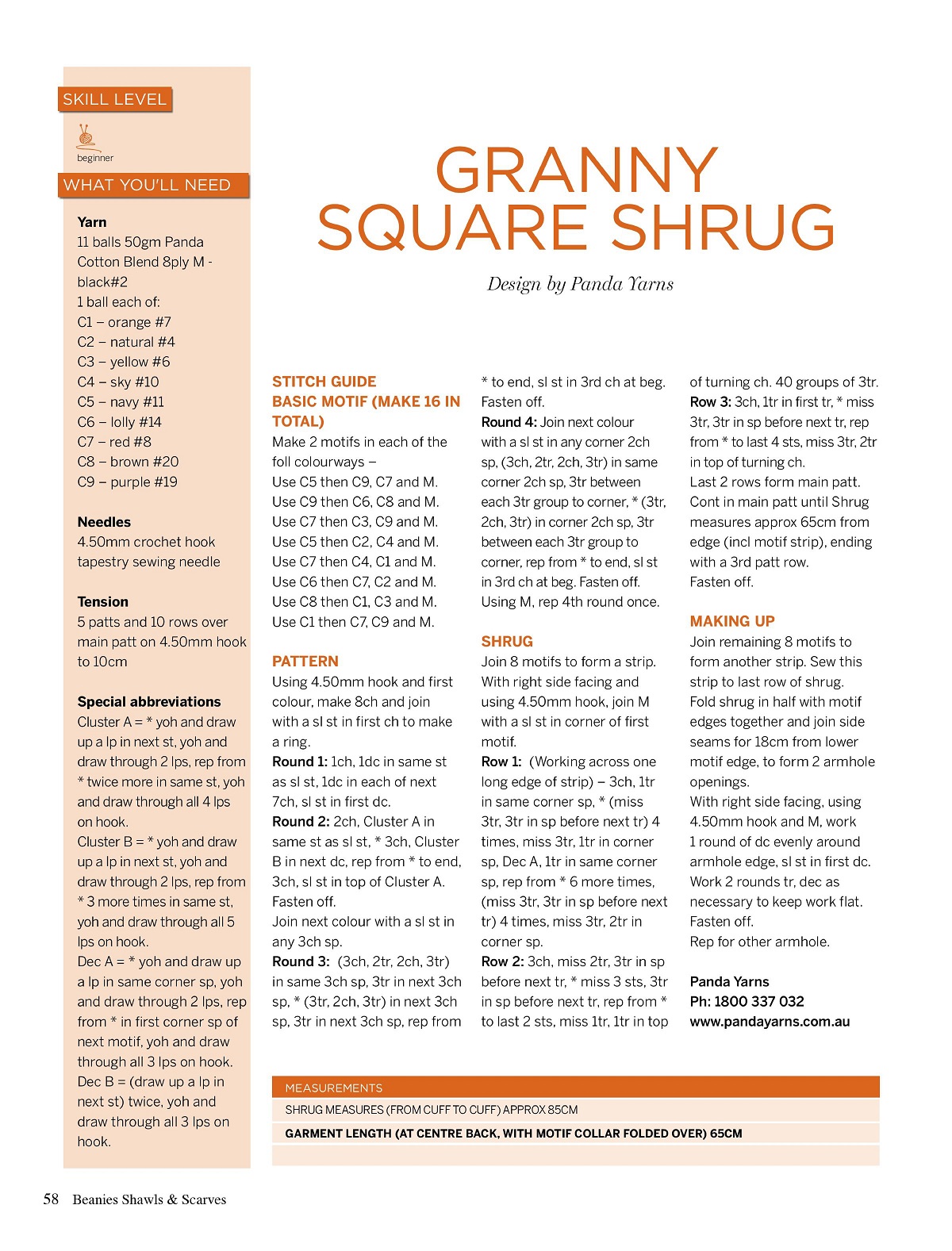 SKILL LEVEL

beginner

WHAT YOU'LL NEED

Yarn
11 balls 50gm Panda Cotton Blend 8ply M - black#2
1 ball each of:
C1 – orange #7
C2 – natural #4
C3 – yellow #6
C4 – sky #10
C5 – navy #11
C6 – lolly #14
C7 – red #8
C8 – brown #20
C9 – purple #19

Needles
4.50mm crochet hook
tapestry sewing needle

Tension
5 patts and 10 rows over main patt on 4.50mm hook to 10cm

Special abbreviations
Cluster A = * yoh and draw up a lp in next st, yoh and draw through 2 lps, rep from * twice more in same st, yoh and draw through all 4 lps on hook.
Cluster B = * yoh and draw up a lp in next st, yoh and draw through 2 lps, rep from * 3 more times in same st, yoh and draw through all 5 lps on hook.
Dec A = * yoh and draw up a lp in same corner sp, yoh and draw through 2 lps, rep from * in first corner sp of next motif, yoh and draw through all 3 lps on hook.
Dec B = (draw up a lp in next st) twice, yoh and draw through all 3 lps on hook.

GRANNY SQUARE SHRUG

Design by Panda Yarns

STITCH GUIDE
BASIC MOTIF (MAKE 16 IN TOTAL)
Make 2 motifs in each of the foll colourways –
Use C5 then C9, C7 and M.
Use C9 then C6, C8 and M.
Use C7 then C3, C9 and M.
Use C5 then C2, C4 and M.
Use C7 then C4, C1 and M.
Use C6 then C7, C2 and M.
Use C8 then C1, C3 and M.
Use C1 then C7, C9 and M.

PATTERN
Using 4.50mm hook and first colour, make 8ch and join with a sl st in first ch to make a ring.
Round 1: 1ch, 1dc in same st as sl st, 1dc in each of next 7ch, sl st in first dc.
Round 2: 2ch, Cluster A in same st as sl st, * 3ch, Cluster B in next dc, rep from * to end, 3ch, sl st in top of Cluster A. Fasten off.
Join next colour with a sl st in any 3ch sp.
Round 3: (3ch, 2tr, 2ch, 3tr) in same 3ch sp, 3tr in next 3ch sp, * (3tr, 2ch, 3tr) in next 3ch sp, 3tr in next 3ch sp, rep from * to end, sl st in 3rd ch at beg. Fasten off.
Round 4: Join next colour with a sl st in any corner 2ch sp, (3ch, 2tr, 2ch, 3tr) in same corner 2ch sp, 3tr between each 3tr group to corner, * (3tr, 2ch, 3tr) in corner 2ch sp, 3tr between each 3tr group to corner, rep from * to end, sl st in 3rd ch at beg. Fasten off.
Using M, rep 4th round once.

SHRUG
Join 8 motifs to form a strip. With right side facing and using 4.50mm hook, join M with a sl st in corner of first motif.
Row 1: (Working across one long edge of strip) – 3ch, 1tr in same corner sp, * (miss 3tr, 3tr in sp before next tr) 4 times, miss 3tr, 1tr in corner sp, Dec A, 1tr in same corner sp, rep from * 6 more times, (miss 3tr, 3tr in sp before next tr) 4 times, miss 3tr, 2tr in corner sp.
Row 2: 3ch, miss 2tr, 3tr in sp before next tr, * miss 3 sts, 3tr in sp before next tr, rep from * to last 2 sts, miss 1tr, 1tr in top of turning ch. 40 groups of 3tr.
Row 3: 3ch, 1tr in first tr, * miss 3tr, 3tr in sp before next tr, rep from * to last 4 sts, miss 3tr, 2tr in top of turning ch.
Last 2 rows form main patt.
Cont in main patt until Shrug measures approx 65cm from edge (incl motif strip), ending with a 3rd patt row.
Fasten off.

MAKING UP
Join remaining 8 motifs to form another strip. Sew this strip to last row of shrug.
Fold shrug in half with motif edges together and join side seams for 18cm from lower motif edge, to form 2 armhole openings.
With right side facing, using 4.50mm hook and M, work 1 round of dc evenly around armhole edge, sl st in first dc.
Work 2 rounds tr, dec as necessary to keep work flat.
Fasten off.
Rep for other armhole.

Panda Yarns
Ph: 1800 337 032
www.pandayarns.com.au

MEASUREMENTS
SHRUG MEASURES (FROM CUFF TO CUFF) APPROX 85CM
GARMENT LENGTH (AT CENTRE BACK, WITH MOTIF COLLAR FOLDED OVER) 65CM

58 Beanies Shawls & Scarves